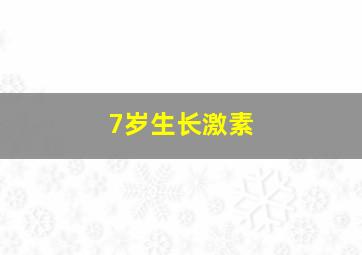 7岁生长激素